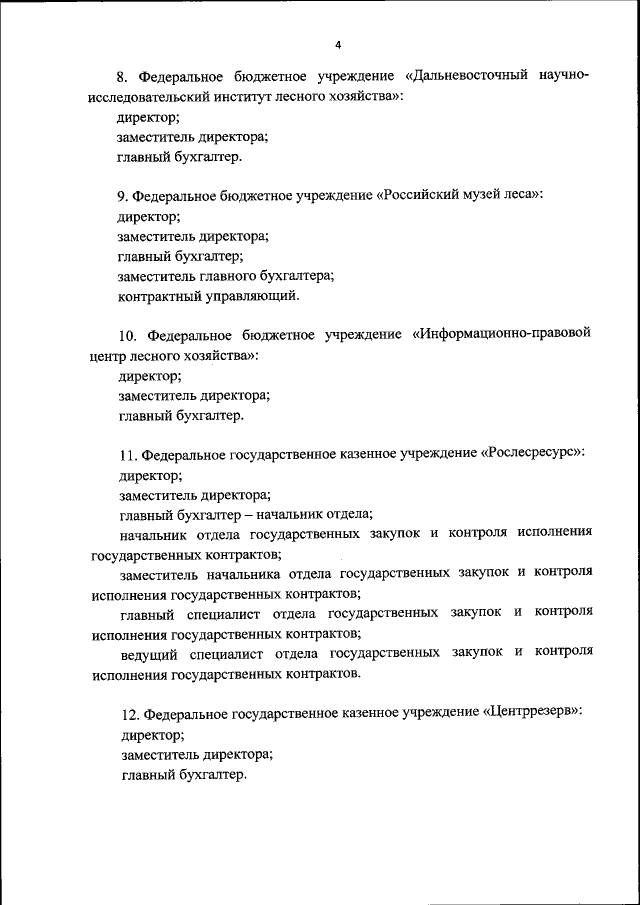 4

8. Федеральное бюджетное учреждение «Дальневосточный научно-исследовательский институт лесного хозяйства»:
директор;
заместитель директора;
главный бухгалтер.

9. Федеральное бюджетное учреждение «Российский музей леса»:
директор;
заместитель директора;
главный бухгалтер;
заместитель главного бухгалтера;
контрактный управляющий.

10. Федеральное бюджетное учреждение «Информационно-правовой центр лесного хозяйства»:
директор;
заместитель директора;
главный бухгалтер.

11. Федеральное государственное казенное учреждение «Рослесресурс»:
директор;
заместитель директора;
главный бухгалтер – начальник отдела;
начальник отдела государственных закупок и контроля исполнения государственных контрактов;
заместитель начальника отдела государственных закупок и контроля исполнения государственных контрактов;
главный специалист отдела государственных закупок и контроля исполнения государственных контрактов;
ведущий специалист отдела государственных закупок и контроля исполнения государственных контрактов.

12. Федеральное государственное казенное учреждение «Центррезерв»:
директор;
заместитель директора;
главный бухгалтер.